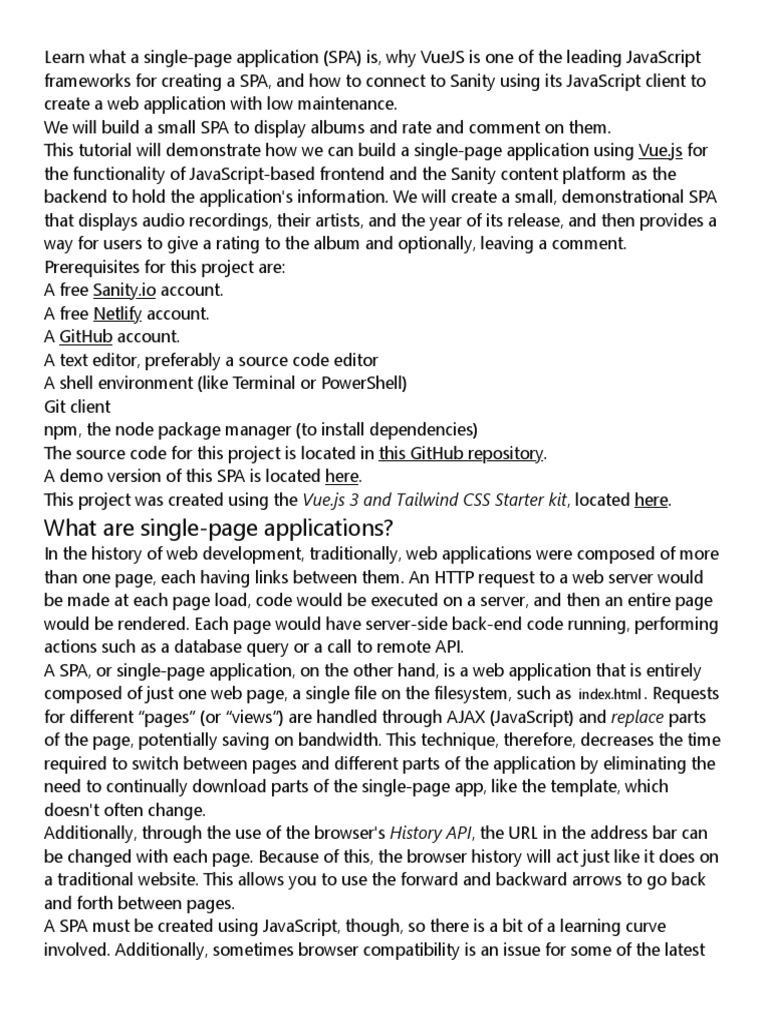 Learn what a single-page application (SPA) is, why VueJS is one of the leading JavaScript frameworks for creating a SPA, and how to connect to Sanity using its JavaScript client to create a web application with low maintenance.
We will build a small SPA to display albums and rate and comment on them.
This tutorial will demonstrate how we can build a single-page application using Vue.js for the functionality of JavaScript-based frontend and the Sanity content platform as the backend to hold the application's information. We will create a small, demonstrational SPA that displays audio recordings, their artists, and the year of its release, and then provides a way for users to give a rating to the album and optionally, leaving a comment.
Prerequisites for this project are:
A free Sanity.io account.
A free Netlify account.
A GitHub account.
A text editor, preferably a source code editor
A shell environment (like Terminal or PowerShell)
Git client
npm, the node package manager (to install dependencies)
The source code for this project is located in this GitHub repository.
A demo version of this SPA is located here.
This project was created using the Vue.js 3 and Tailwind CSS Starter kit, located here.

What are single-page applications?

In the history of web development, traditionally, web applications were composed of more than one page, each having links between them. An HTTP request to a web server would be made at each page load, code would be executed on a server, and then an entire page would be rendered. Each page would have server-side back-end code running, performing actions such as a database query or a call to remote API.
A SPA, or single-page application, on the other hand, is a web application that is entirely composed of just one web page, a single file on the filesystem, such as index.html. Requests for different “pages” (or “views”) are handled through AJAX (JavaScript) and replace parts of the page, potentially saving on bandwidth. This technique, therefore, decreases the time required to switch between pages and different parts of the application by eliminating the need to continually download parts of the single-page app, like the template, which doesn't often change.
Additionally, through the use of the browser's History API, the URL in the address bar can be changed with each page. Because of this, the browser history will act just like it does on a traditional website. This allows you to use the forward and backward arrows to go back and forth between pages.
A SPA must be created using JavaScript, though, so there is a bit of a learning curve involved. Additionally, sometimes browser compatibility is an issue for some of the latest